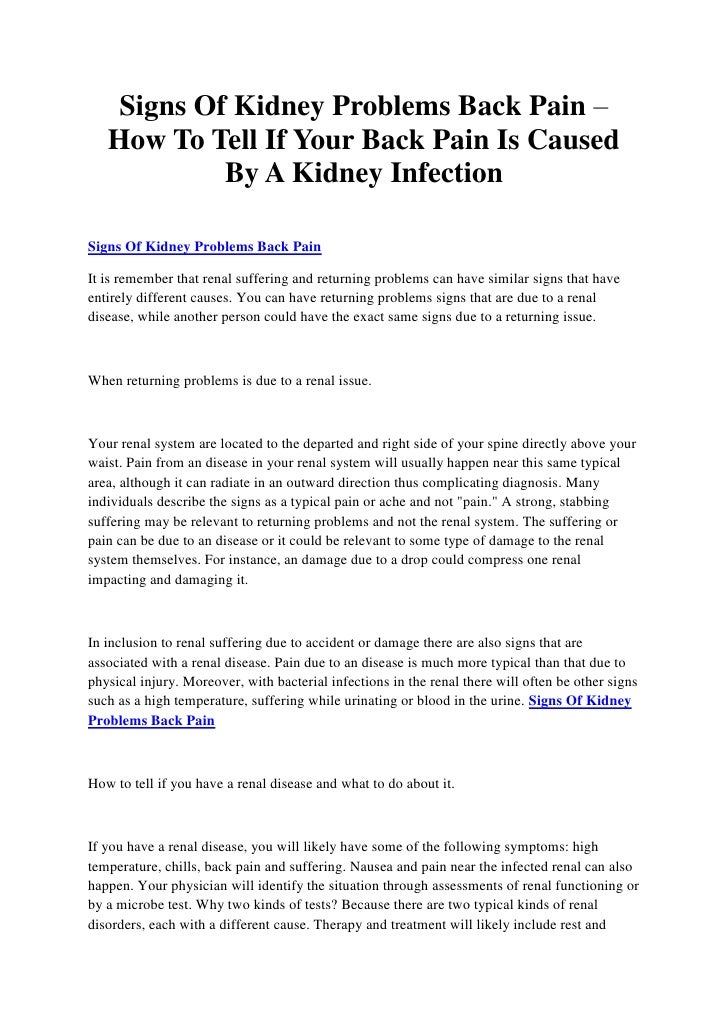 Signs Of Kidney Problems Back Pain – How To Tell If Your Back Pain Is Caused By A Kidney Infection

Signs Of Kidney Problems Back Pain

It is remember that renal suffering and returning problems can have similar signs that have entirely different causes. You can have returning problems signs that are due to a renal disease, while another person could have the exact same signs due to a returning issue.

When returning problems is due to a renal issue.

Your renal system are located to the departed and right side of your spine directly above your waist. Pain from an disease in your renal system will usually happen near this same typical area, although it can radiate in an outward direction thus complicating diagnosis. Many individuals describe the signs as a typical pain or ache and not "pain." A strong, stabbing suffering may be relevant to returning problems and not the renal system. The suffering or pain can be due to an disease or it could be relevant to some type of damage to the renal system themselves. For instance, an damage due to a drop could compress one renal impacting and damaging it.

In inclusion to renal suffering due to accident or damage there are also signs that are associated with a renal disease. Pain due to an disease is much more typical than that due to physical injury. Moreover, with bacterial infections in the renal there will often be other signs such as a high temperature, suffering while urinating or blood in the urine. Signs Of Kidney Problems Back Pain

How to tell if you have a renal disease and what to do about it.

If you have a renal disease, you will likely have some of the following symptoms: high temperature, chills, back pain and suffering. Nausea and pain near the infected renal can also happen. Your physician will identify the situation through assessments of renal functioning or by a microbe test. Why two kinds of tests? Because there are two typical kinds of renal disorders, each with a different cause. Therapy and treatment will likely include rest and